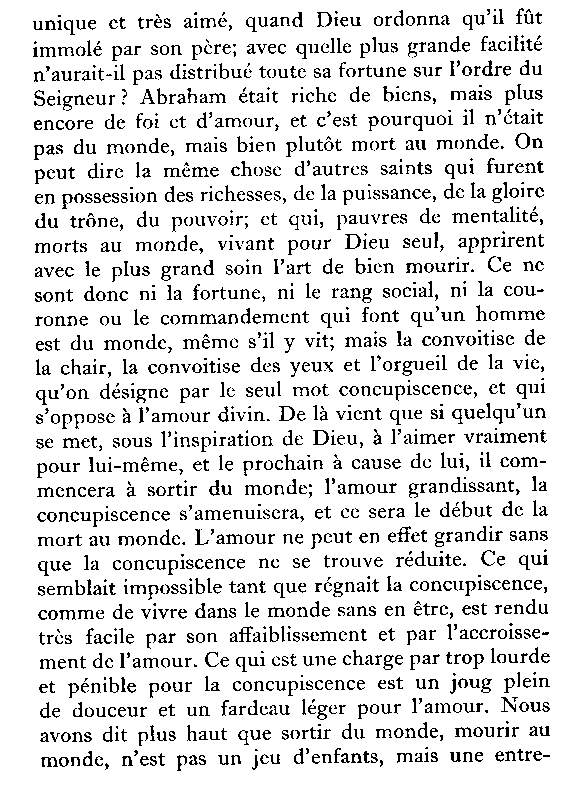 unique et très aimé, quand Dieu ordonna qu'il fût immolé par son père; avec quelle plus grande facilité n'aurait-il pas distribué toute sa fortune sur l'ordre du Seigneur ? Abraham était riche de biens, mais plus encore de foi et d'amour, et c'est pourquoi il n'était pas du monde, mais bien plutôt mort au monde. On peut dire la même chose d'autres saints qui furent en possession des richesses, de la puissance, de la gloire du trône, du pouvoir; et qui, pauvres de mentalité, morts au monde, vivant pour Dieu seul, apprirent avec le plus grand soin l'art de bien mourir. Ce ne sont donc ni la fortune, ni le rang social, ni la couronne ou le commandement qui font qu'un homme est du monde, même s'il y vit; mais la convoitise de la chair, la convoitise des yeux et l'orgueil de la vie, qu'on désigne par le seul mot concupiscence, et qui s'oppose à l'amour divin. De là vient que si quelqu'un se met, sous l'inspiration de Dieu, à l'aimer vraiment pour lui-même, et le prochain à cause de lui, il commencera à sortir du monde; l'amour grandissant, la concupiscence s'amenuisera, et ce sera le début de la mort au monde. L'amour ne peut en effet grandir sans que la concupiscence ne se trouve réduite. Ce qui semblait impossible tant que régnait la concupiscence, comme de vivre dans le monde sans en être, est rendu très facile par son affaiblissement et par l'accroissement de l'amour. Ce qui est une charge par trop lourde et pénible pour la concupiscence est un joug plein de douceur et un fardeau léger pour l'amour. Nous avons dit plus haut que sortir du monde, mourir au monde, n'est pas un jeu d'enfants, mais une entre-